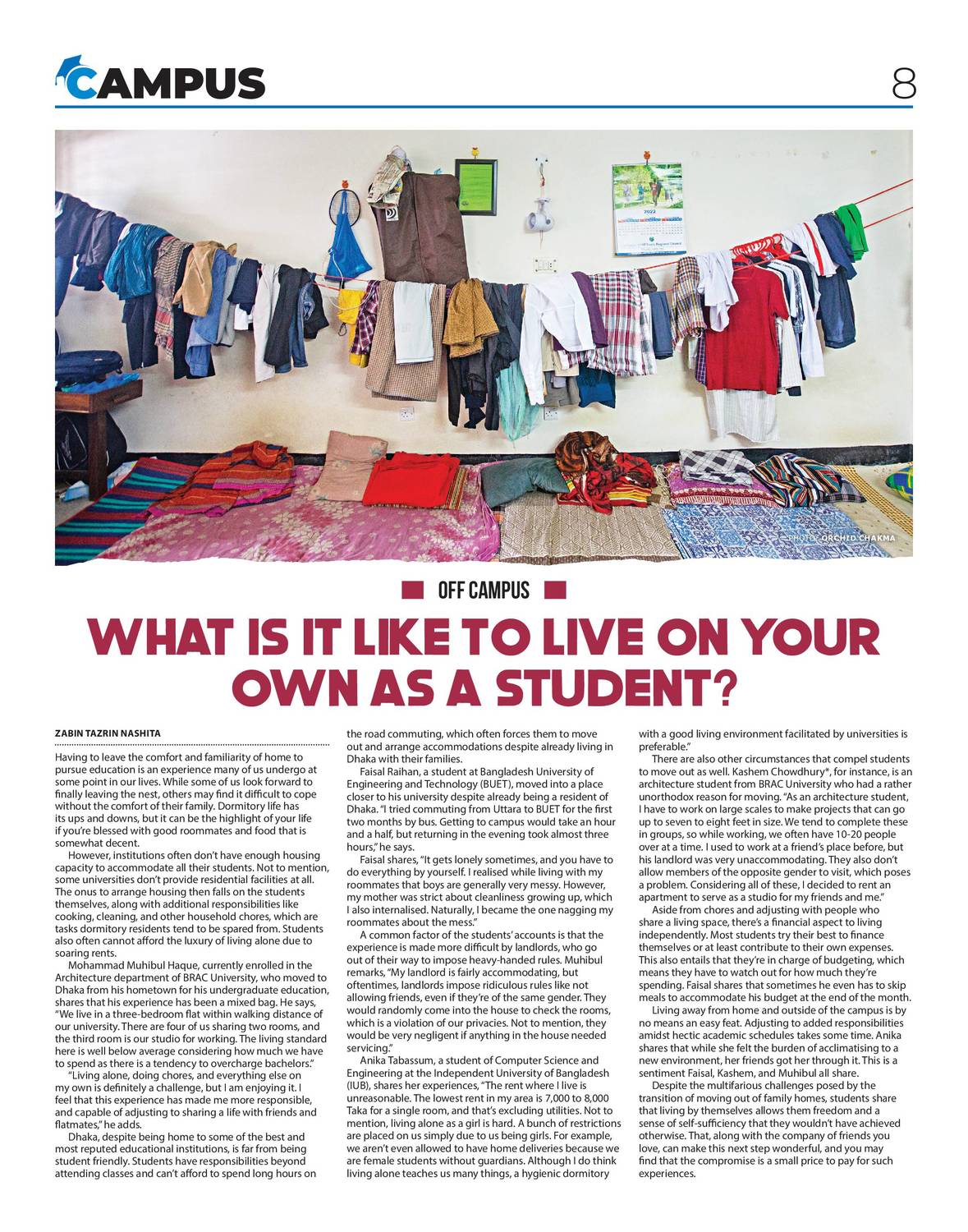 CAMPUS 8

2022

PHOTO: ORCHID CHAKMA

OFF CAMPUS

WHAT IS IT LIKE TO LIVE ON YOUR OWN AS A STUDENT?

ZABIN TAZRIN NASHITA

Having to leave the comfort and familiarity of home to pursue education is an experience many of us undergo at some point in our lives. While some of us look forward to finally leaving the nest, others may find it difficult to cope without the comfort of their family. Dormitory life has its ups and downs, but it can be the highlight of your life if you're blessed with good roommates and food that is somewhat decent.

However, institutions often don't have enough housing capacity to accommodate all their students. Not to mention, some universities don't provide residential facilities at all. The onus to arrange housing then falls on the students themselves, along with additional responsibilities like cooking, cleaning, and other household chores, which are tasks dormitory residents tend to be spared from. Students also often cannot afford the luxury of living alone due to soaring rents.

Mohammad Muhibul Haque, currently enrolled in the Architecture department of BRAC University, who moved to Dhaka from his hometown for his undergraduate education, shares that his experience has been a mixed bag. He says, "We live in a three-bedroom flat within walking distance of our university. There are four of us sharing two rooms, and the third room is our studio for working. The living standard here is well below average considering how much we have to spend as there is a tendency to overcharge bachelors."

"Living alone, doing chores, and everything else on my own is definitely a challenge, but I am enjoying it. I feel that this experience has made me more responsible, and capable of adjusting to sharing a life with friends and flatmates," he adds.

Dhaka, despite being home to some of the best and most reputed educational institutions, is far from being student friendly. Students have responsibilities beyond attending classes and can't afford to spend long hours on the road commuting, which often forces them to move out and arrange accommodations despite already living in Dhaka with their families.

Faisal Raihan, a student at Bangladesh University of Engineering and Technology (BUET), moved into a place closer to his university despite already being a resident of Dhaka. "I tried commuting from Uttara to BUET for the first two months by bus. Getting to campus would take an hour and a half, but returning in the evening took almost three hours," he says.

Faisal shares, "It gets lonely sometimes, and you have to do everything by yourself. I realised while living with my roommates that boys are generally very messy. However, my mother was strict about cleanliness growing up, which I also internalised. Naturally, I became the one nagging my roommates about the mess."

A common factor of the students' accounts is that the experience is made more difficult by landlords, who go out of their way to impose heavy-handed rules. Muhibul remarks, "My landlord is fairly accommodating, but oftentimes, landlords impose ridiculous rules like not allowing friends, even if they're of the same gender. They would randomly come into the house to check the rooms, which is a violation of our privacies. Not to mention, they would be very negligent if anything in the house needed servicing."

Anika Tabassum, a student of Computer Science and Engineering at the Independent University of Bangladesh (IUB), shares her experiences, "The rent where I live is unreasonable. The lowest rent in my area is 7,000 to 8,000 Taka for a single room, and that's excluding utilities. Not to mention, living alone as a girl is hard. A bunch of restrictions are placed on us simply due to us being girls. For example, we aren't even allowed to have home deliveries because we are female students without guardians. Although I do think living alone teaches us many things, a hygienic dormitory with a good living environment facilitated by universities is preferable."

There are also other circumstances that compel students to move out as well. Kashem Chowdhury*, for instance, is an architecture student from BRAC University who had a rather unorthodox reason for moving. "As an architecture student, I have to work on large scales to make projects that can go up to seven to eight feet in size. We tend to complete these in groups, so while working, we often have 10-20 people over at a time. I used to work at a friend's place before, but his landlord was very unaccommodating. They also don't allow members of the opposite gender to visit, which poses a problem. Considering all of these, I decided to rent an apartment to serve as a studio for my friends and me."

Aside from chores and adjusting with people who share a living space, there's a financial aspect to living independently. Most students try their best to finance themselves or at least contribute to their own expenses. This also entails that they're in charge of budgeting, which means they have to watch out for how much they're spending. Faisal shares that sometimes he even has to skip meals to accommodate his budget at the end of the month.

Living away from home and outside of the campus is by no means an easy feat. Adjusting to added responsibilities amidst hectic academic schedules takes some time. Anika shares that while she felt the burden of acclimatising to a new environment, her friends got her through it. This is a sentiment Faisal, Kashem, and Muhibul all share.

Despite the multifarious challenges posed by the transition of moving out of family homes, students share that living by themselves allows them freedom and a sense of self-sufficiency that they wouldn't have achieved otherwise. That, along with the company of friends you love, can make this next step wonderful, and you may find that the compromise is a small price to pay for such experiences.